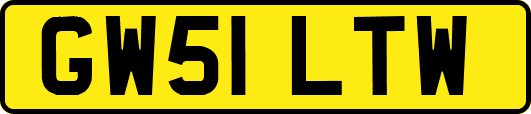 GW51 LTW